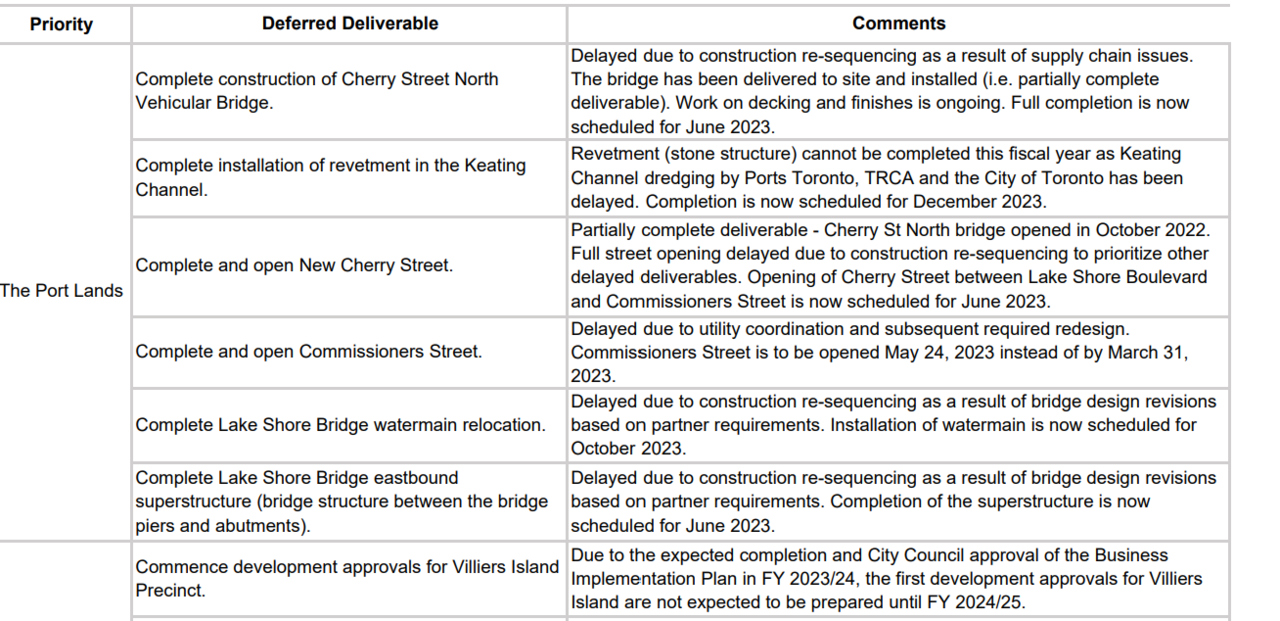 | Priority | Deferred Deliverable | Comments |
|---|---|---|
| The Port Lands | Complete construction of Cherry Street North Vehicular Bridge. | Delayed due to construction re-sequencing as a result of supply chain issues. The bridge has been delivered to site and installed (i.e. partially complete deliverable). Work on decking and finishes is ongoing. Full completion is now scheduled for June 2023. |
| | Complete installation of revetment in the Keating Channel. | Revetment (stone structure) cannot be completed this fiscal year as Keating Channel dredging by Ports Toronto, TRCA and the City of Toronto has been delayed. Completion is now scheduled for December 2023. |
| | Complete and open New Cherry Street. | Partially complete deliverable - Cherry St North bridge opened in October 2022. Full street opening delayed due to construction re-sequencing to prioritize other delayed deliverables. Opening of Cherry Street between Lake Shore Boulevard and Commissioners Street is now scheduled for June 2023. |
| | Complete and open Commissioners Street. | Delayed due to utility coordination and subsequent required redesign. Commissioners Street is to be opened May 24, 2023 instead of by March 31, 2023. |
| | Complete Lake Shore Bridge watermain relocation. | Delayed due to construction re-sequencing as a result of bridge design revisions based on partner requirements. Installation of watermain is now scheduled for October 2023. |
| | Complete Lake Shore Bridge eastbound superstructure (bridge structure between the bridge piers and abutments). | Delayed due to construction re-sequencing as a result of bridge design revisions based on partner requirements. Completion of the superstructure is now scheduled for June 2023. |
| | Commence development approvals for Villiers Island Precinct. | Due to the expected completion and City Council approval of the Business Implementation Plan in FY 2023/24, the first development approvals for Villiers Island are not expected to be prepared until FY 2024/25. |